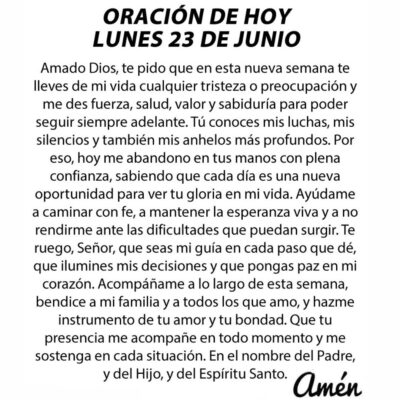 ORACIÓN DE HOY
LUNES 23 DE JUNIO

Amado Dios, te pido que en esta nueva semana te lleves de mi vida cualquier tristeza o preocupación y me des fuerza, salud, valor y sabiduría para poder seguir siempre adelante. Tú conoces mis luchas, mis silencios y también mis anhelos más profundos. Por eso, hoy me abandono en tus manos con plena confianza, sabiendo que cada día es una nueva oportunidad para ver tu gloria en mi vida. Ayúdame a caminar con fe, a mantener la esperanza viva y a no rendirme ante las dificultades que puedan surgir. Te ruego, Señor, que seas mi guía en cada paso que dé, que ilumines mis decisiones y que pongas paz en mi corazón. Acompáñame a lo largo de esta semana, bendice a mi familia y a todos los que amo, y hazme instrumento de tu amor y tu bondad. Que tu presencia me acompañe en todo momento y me sostenga en cada situación. En el nombre del Padre, y del Hijo, y del Espíritu Santo.

Amén